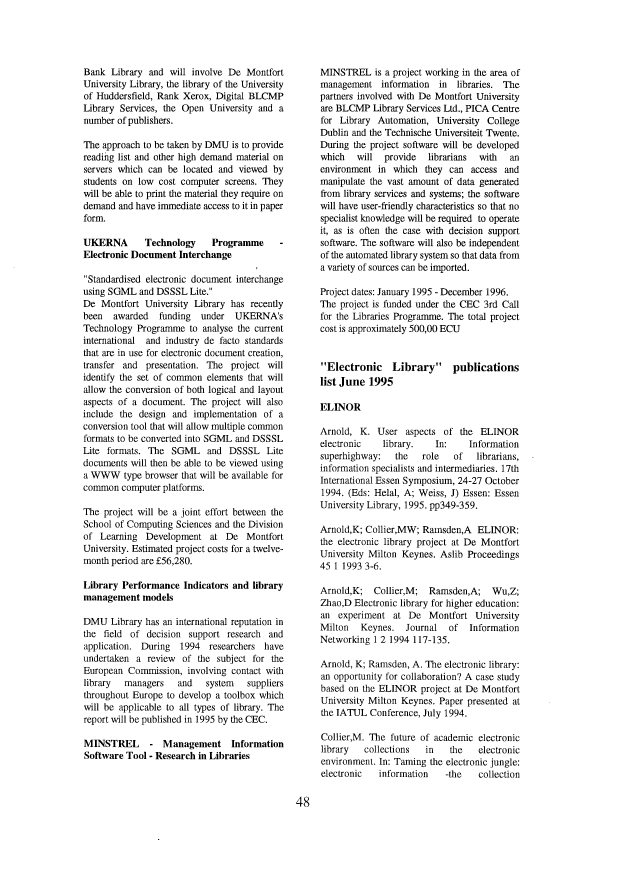 Bank Library and will involve De Montfort University Library, the library of the University of Huddersfield, Rank Xerox, Digital BLCMP Library Services, the Open University and a number of publishers.

The approach to be taken by DMU is to provide reading list and other high demand material on servers which can be located and viewed by students on low cost computer screens. They will be able to print the material they require on demand and have immediate access to it in paper form.

UKERNA Technology Programme - Electronic Document Interchange

"Standardised electronic document interchange using SGML and DSSSL Lite."
De Montfort University Library has recently been awarded funding under UKERNA's Technology Programme to analyse the current international and industry de facto standards that are in use for electronic document creation, transfer and presentation. The project will identify the set of common elements that will allow the conversion of both logical and layout aspects of a document. The project will also include the design and implementation of a conversion tool that will allow multiple common formats to be converted into SGML and DSSSL Lite formats. The SGML and DSSSL Lite documents will then be able to be viewed using a WWW type browser that will be available for common computer platforms.

The project will be a joint effort between the School of Computing Sciences and the Division of Learning Development at De Montfort University. Estimated project costs for a twelve-month period are £56,280.

Library Performance Indicators and library management models

DMU Library has an international reputation in the field of decision support research and application. During 1994 researchers have undertaken a review of the subject for the European Commission, involving contact with library managers and system suppliers throughout Europe to develop a toolbox which will be applicable to all types of library. The report will be published in 1995 by the CEC.

MINSTREL - Management Information Software Tool - Research in Libraries

MINSTREL is a project working in the area of management information in libraries. The partners involved with De Montfort University are BLCMP Library Services Ltd., PICA Centre for Library Automation, University College Dublin and the Technische Universiteit Twente. During the project software will be developed which will provide librarians with an environment in which they can access and manipulate the vast amount of data generated from library services and systems; the software will have user-friendly characteristics so that no specialist knowledge will be required to operate it, as is often the case with decision support software. The software will also be independent of the automated library system so that data from a variety of sources can be imported.

Project dates: January 1995 - December 1996. The project is funded under the CEC 3rd Call for the Libraries Programme. The total project cost is approximately 500,00 ECU

"Electronic Library" publications list June 1995

ELINOR

Arnold, K. User aspects of the ELINOR electronic library. In: Information superhighway: the role of librarians, information specialists and intermediaries. 17th International Essen Symposium, 24-27 October 1994. (Eds: Helal, A; Weiss, J) Essen: Essen University Library, 1995. pp349-359.

Arnold,K; Collier,MW; Ramsden,A ELINOR: the electronic library project at De Montfort University Milton Keynes. Aslib Proceedings 45 1 1993 3-6.

Arnold,K; Collier,M; Ramsden,A; Wu,Z; Zhao,D Electronic library for higher education: an experiment at De Montfort University Milton Keynes. Journal of Information Networking 1 2 1994 117-135.

Arnold, K; Ramsden, A. The electronic library: an opportunity for collaboration? A case study based on the ELINOR project at De Montfort University Milton Keynes. Paper presented at the IATUL Conference, July 1994.

Collier,M. The future of academic electronic library collections in the electronic environment. In: Taming the electronic jungle: electronic information -the collection

48